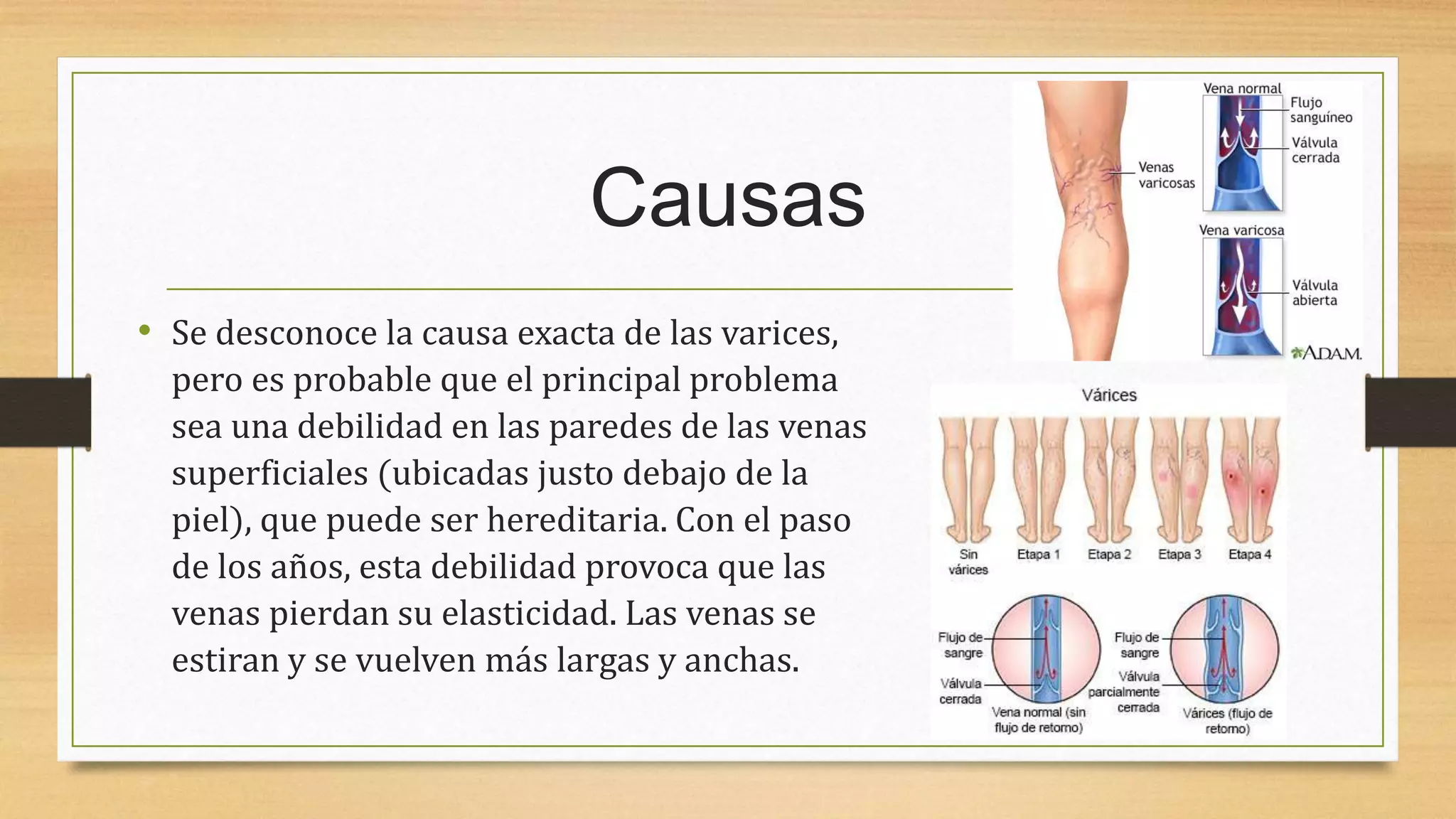 Causas

• Se desconoce la causa exacta de las varices, pero es probable que el principal problema sea una debilidad en las paredes de las venas superficiales (ubicadas justo debajo de la piel), que puede ser hereditaria. Con el paso de los años, esta debilidad provoca que las venas pierdan su elasticidad. Las venas se estiran y se vuelven más largas y anchas.

Venas varicosas

Vena normal

Flujo sanguíneo

Válvula cerrada

Vena varicosa

Válvula abierta

A.D.A.M.

Várices

Sin várices

Etapa 1

Etapa 2

Etapa 3

Etapa 4

Flujo de sangre

Válvula cerrada

Vena normal (sin flujo de retorno)

Flujo de sangre

Válvula parcialmente cerrada

Várices (flujo de retorno)